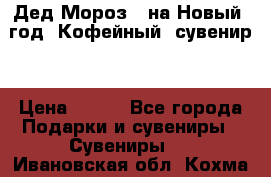 Дед Мороз  на Новый год  Кофейный  сувенир

Цена          Все города
Подарки и сувениры
Сувениры
Ивановская обл  Кохма